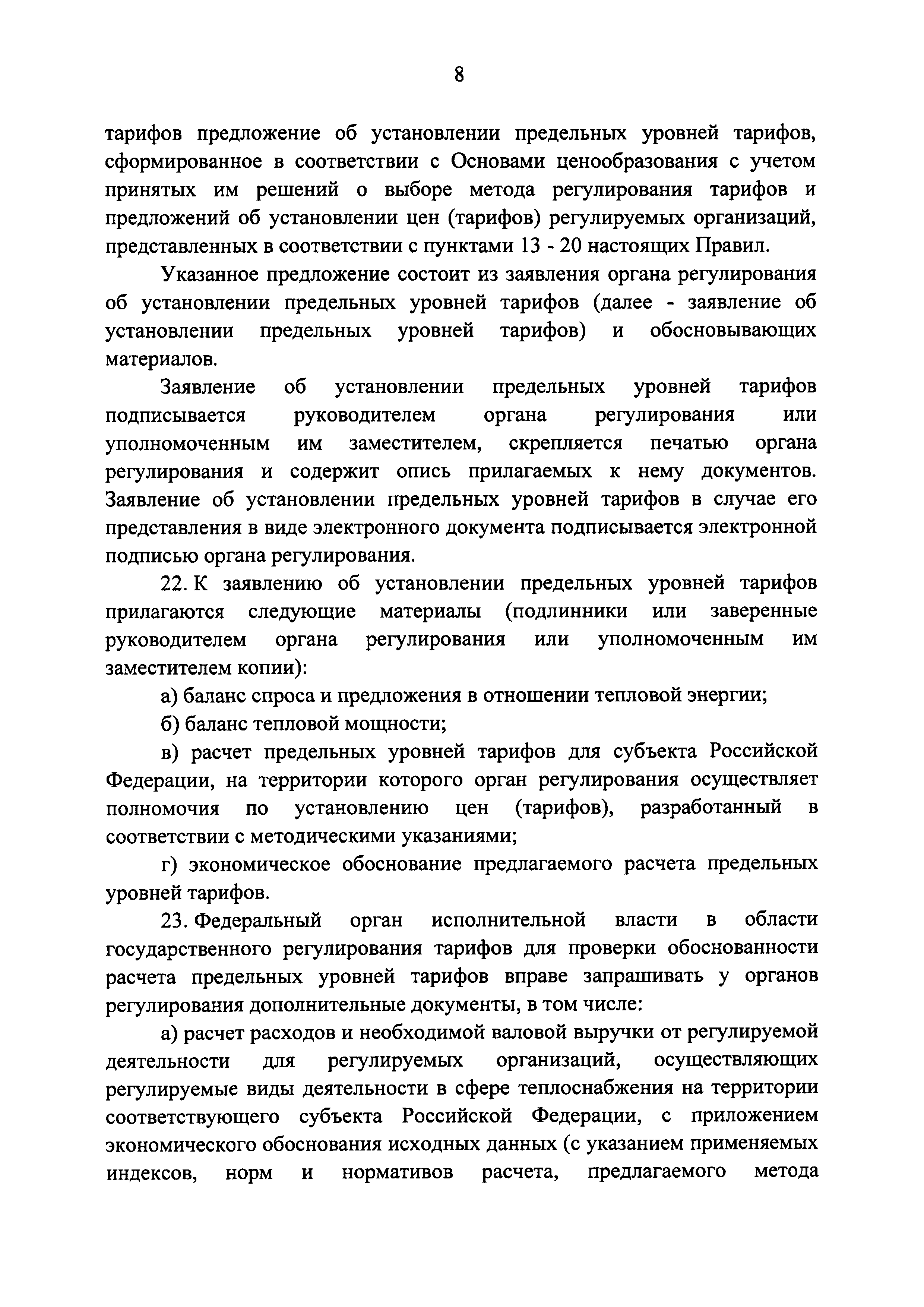 8

тарифов предложение об установлении предельных уровней тарифов, сформированное в соответствии с Основами ценообразования с учетом принятых им решений о выборе метода регулирования тарифов и предложений об установлении цен (тарифов) регулируемых организаций, представленных в соответствии с пунктами 13 - 20 настоящих Правил.

Указанное предложение состоит из заявления органа регулирования об установлении предельных уровней тарифов (далее - заявление об установлении предельных уровней тарифов) и обосновывающих материалов.

Заявление об установлении предельных уровней тарифов подписывается руководителем органа регулирования или уполномоченным им заместителем, скрепляется печатью органа регулирования и содержит опись прилагаемых к нему документов. Заявление об установлении предельных уровней тарифов в случае его представления в виде электронного документа подписывается электронной подписью органа регулирования.

22. К заявлению об установлении предельных уровней тарифов прилагаются следующие материалы (подлинники или заверенные руководителем органа регулирования или уполномоченным им заместителем копии):

а) баланс спроса и предложения в отношении тепловой энергии;

б) баланс тепловой мощности;

в) расчет предельных уровней тарифов для субъекта Российской Федерации, на территории которого орган регулирования осуществляет полномочия по установлению цен (тарифов), разработанный в соответствии с методическими указаниями;

г) экономическое обоснование предлагаемого расчета предельных уровней тарифов.

23. Федеральный орган исполнительной власти в области государственного регулирования тарифов для проверки обоснованности расчета предельных уровней тарифов вправе запрашивать у органов регулирования дополнительные документы, в том числе:

а) расчет расходов и необходимой валовой выручки от регулируемой деятельности для регулируемых организаций, осуществляющих регулируемые виды деятельности в сфере теплоснабжения на территории соответствующего субъекта Российской Федерации, с приложением экономического обоснования исходных данных (с указанием применяемых индексов, норм и нормативов расчета, предлагаемого метода